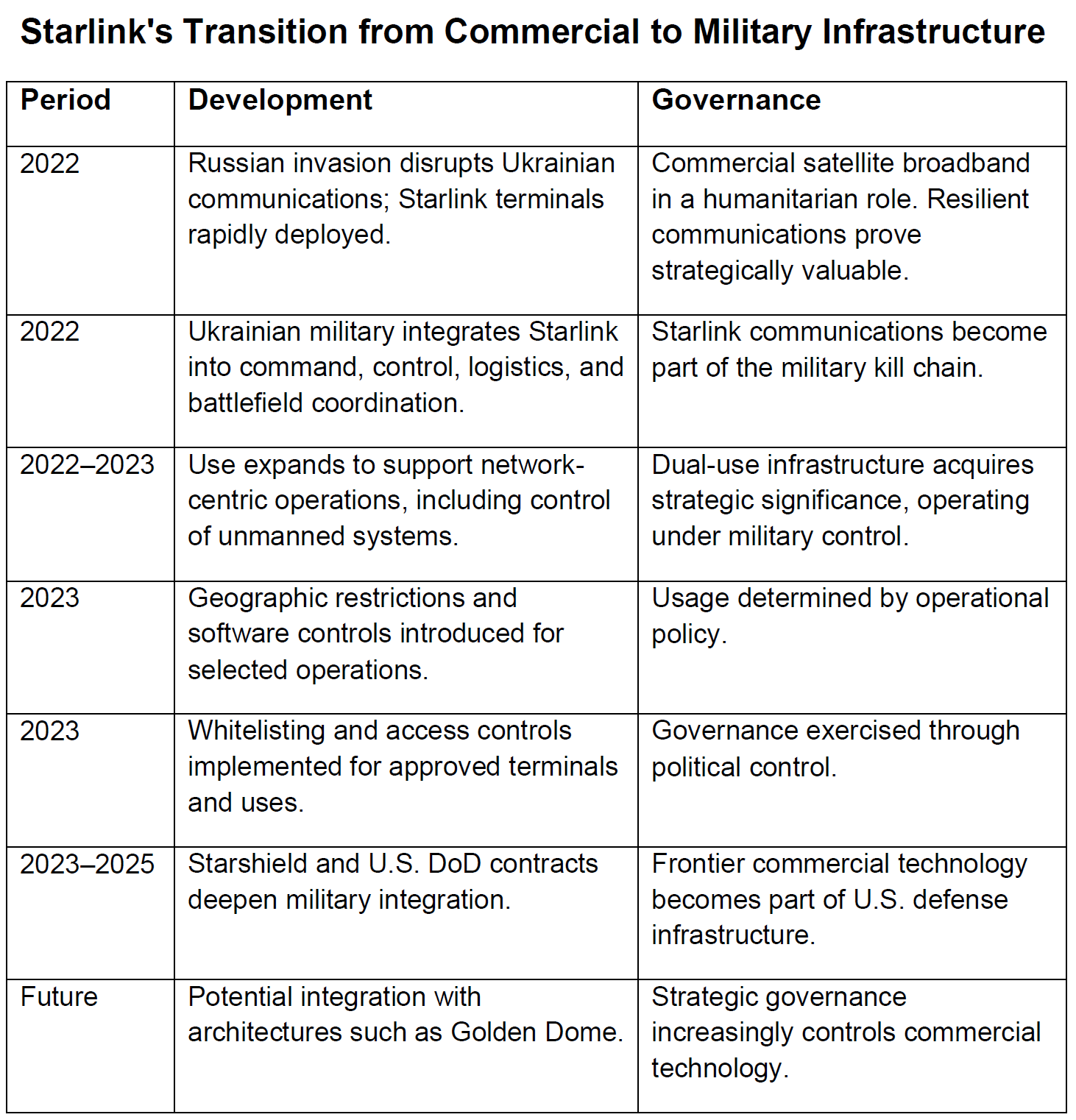 Starlink's Transition from Commercial to Military Infrastructure

| Period | Development | Governance |
|---|---|---|
| 2022 | Russian invasion disrupts Ukrainian communications; Starlink terminals rapidly deployed. | Commercial satellite broadband in a humanitarian role. Resilient communications prove strategically valuable. |
| 2022 | Ukrainian military integrates Starlink into command, control, logistics, and battlefield coordination. | Starlink communications become part of the military kill chain. |
| 2022–2023 | Use expands to support network-centric operations, including control of unmanned systems. | Dual-use infrastructure acquires strategic significance, operating under military control. |
| 2023 | Geographic restrictions and software controls introduced for selected operations. | Usage determined by operational policy. |
| 2023 | Whitelisting and access controls implemented for approved terminals and uses. | Governance exercised through political control. |
| 2023–2025 | Starshield and U.S. DoD contracts deepen military integration. | Frontier commercial technology becomes part of U.S. defense infrastructure. |
| Future | Potential integration with architectures such as Golden Dome. | Strategic governance increasingly controls commercial technology. |